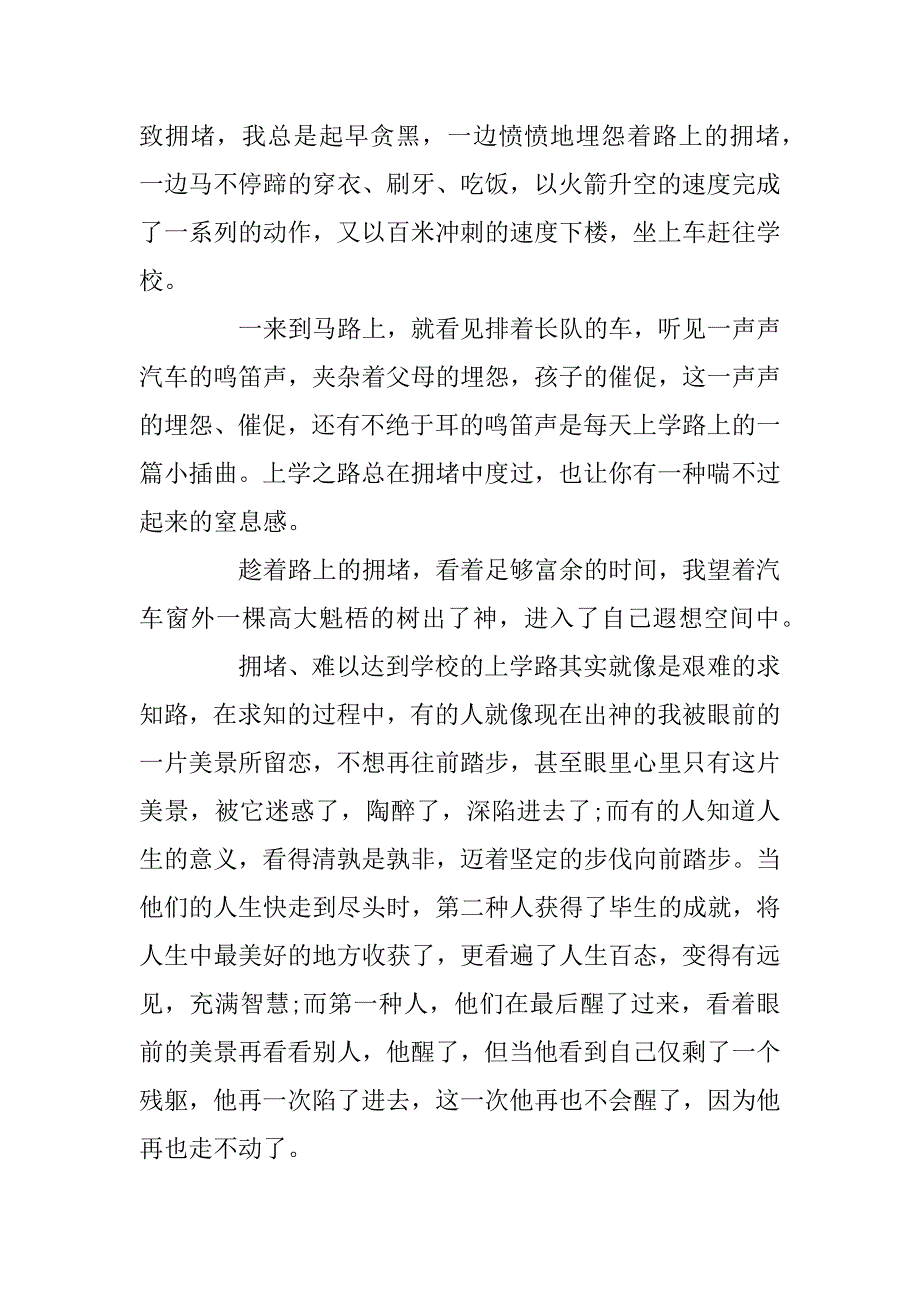 致拥堵，我总是起早贪黑，一边愤愤地埋怨着路上的拥堵，一边马不停蹄的穿衣、刷牙、吃饭，以火箭升空的速度完成了一系列的动作，又以百米冲刺的速度下楼，坐上车赶往学校。

一来到马路上，就看见排着长队的车，听见一声声汽车的鸣笛声，夹杂着父母的埋怨，孩子的催促，这一声声的埋怨、催促，还有不绝于耳的鸣笛声是每天上学路上的一篇小插曲。上学之路总在拥堵中度过，也让你有一种喘不过起来的窒息感。

趁着路上的拥堵，看着足够富余的时间，我望着汽车窗外一棵高大魁梧的树出了神，进入了自己遐想空间中。

拥堵、难以达到学校的上学路其实就像是艰难的求知路，在求知的过程中，有的人就像现在出神的我被眼前的一片美景所留恋，不想再往前踏步，甚至眼里心里只有这片美景，被它迷惑了，陶醉了，深陷进去了;而有的人知道人生的意义，看得清孰是孰非，迈着坚定的步伐向前踏步。当他们的人生快走到尽头时，第二种人获得了毕生的成就，将人生中最美好的地方收获了，更看遍了人生百态，变得有远见，充满智慧;而第一种人，他们在最后醒了过来，看着眼前的美景再看看别人，他醒了，但当他看到自己仅剩了一个残躯，他再一次陷了进去，这一次他再也不会醒了，因为他再也走不动了。